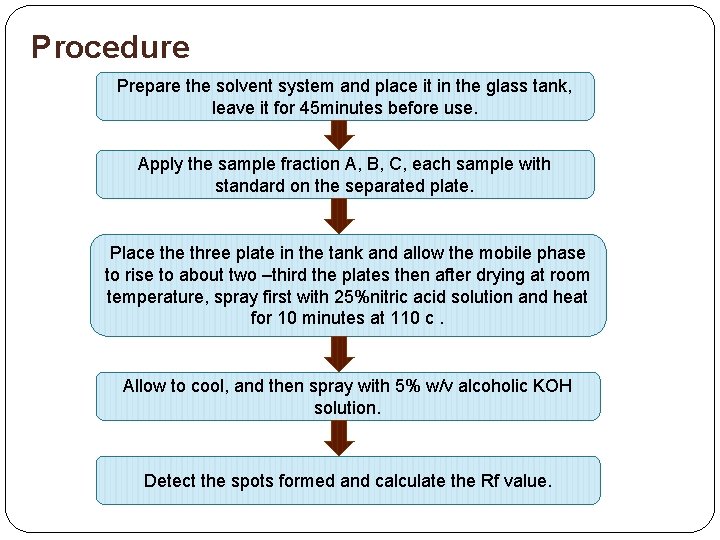 Procedure

Prepare the solvent system and place it in the glass tank, leave it for 45minutes before use.

Apply the sample fraction A, B, C, each sample with standard on the separated plate.

Place the three plate in the tank and allow the mobile phase to rise to about two –third the plates then after drying at room temperature, spray first with 25%nitric acid solution and heat for 10 minutes at 110 c .

Allow to cool, and then spray with 5% w/v alcoholic KOH solution.

Detect the spots formed and calculate the Rf value.